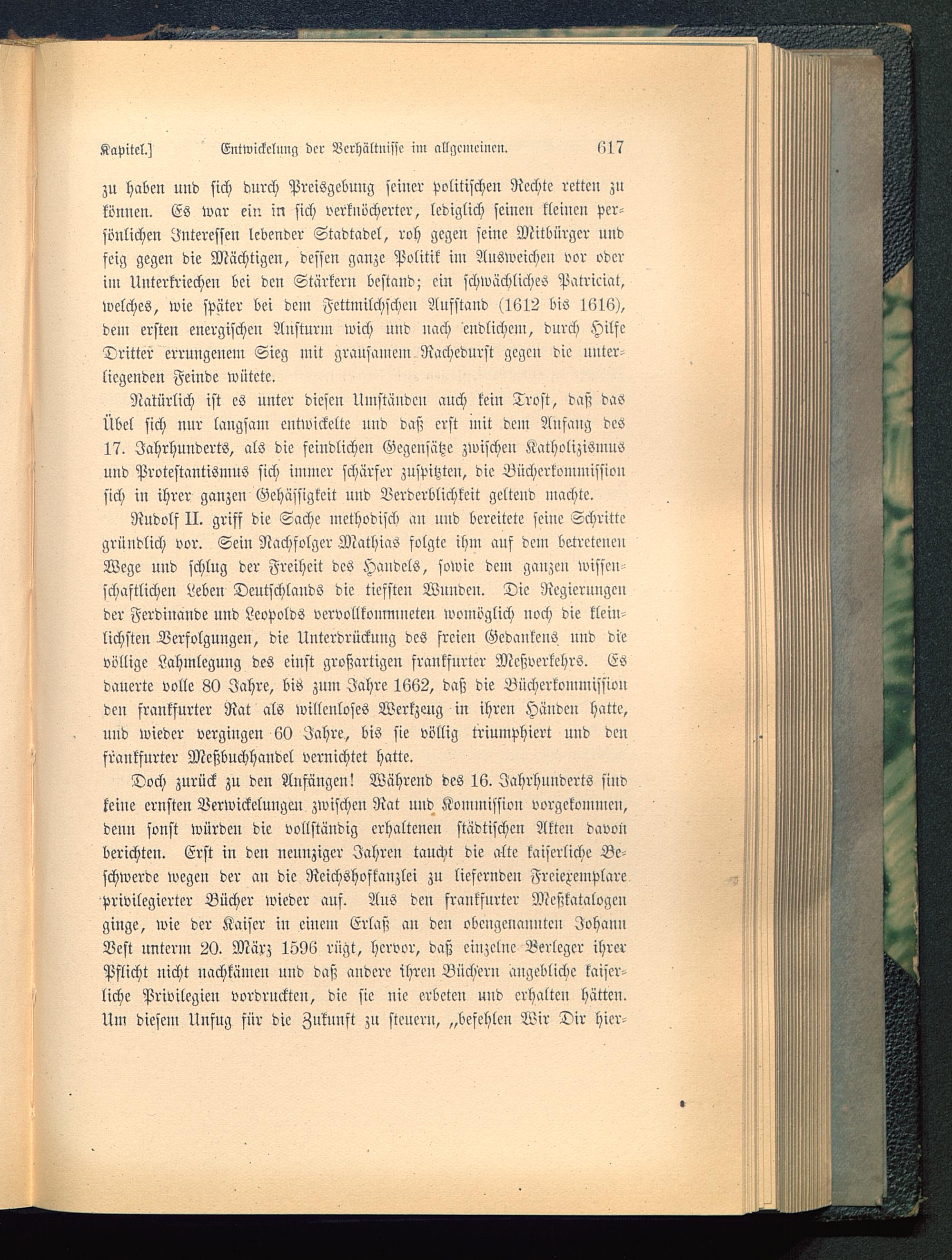 Kapitel.] Entwickelung der Verhältnisse im allgemeinen. 617

zu haben und sich durch Preisgebung seiner politischen Rechte retten zu können. Es war ein in sich verknöcherter, lediglich seinen kleinen persönlichen Interessen lebender Stadtadel, roh gegen seine Mitbürger und feig gegen die Mächtigen, dessen ganze Politik im Ausweichen vor oder im Unterkriechen bei den Stärkern bestand; ein schwächliches Patriciat, welches, wie später bei dem Fettmilchschen Aufstand (1612 bis 1616), dem ersten energischen Ansturm wich und nach endlichem, durch Hilfe Dritter errungenem Sieg mit grausamem Rachedurst gegen die unterliegenden Feinde wütete.

Natürlich ist es unter diesen Umständen auch kein Trost, daß das Übel sich nur langsam entwickelte und daß erst mit dem Anfang des 17. Jahrhunderts, als die feindlichen Gegensätze zwischen Katholizismus und Protestantismus sich immer schärfer zuspitzten, die Bücherkommission sich in ihrer ganzen Gehässigkeit und Verderblichkeit geltend machte.

Rudolf II. griff die Sache methodisch an und bereitete seine Schritte gründlich vor. Sein Nachfolger Mathias folgte ihm auf dem betretenen Wege und schlug der Freiheit des Handels, sowie dem ganzen wissenschaftlichen Leben Deutschlands die tiefsten Wunden. Die Regierungen der Ferdinande und Leopolds vervollkommneten womöglich noch die kleinlichsten Verfolgungen, die Unterdrückung des freien Gedankens und die völlige Lahmlegung des einst großartigen frankfurter Meßverkehrs. Es dauerte volle 80 Jahre, bis zum Jahre 1662, daß die Bücherkommission den frankfurter Rat als willenloses Werkzeug in ihren Händen hatte, und wieder vergingen 60 Jahre, bis sie völlig triumphiert und den frankfurter Meßbuchhandel vernichtet hatte.

Doch zurück zu den Anfängen! Während des 16. Jahrhunderts sind keine ernsten Verwickelungen zwischen Rat und Kommission vorgekommen, denn sonst würden die vollständig erhaltenen städtischen Akten davon berichten. Erst in den neunziger Jahren taucht die alte kaiserliche Beschwerde wegen der an die Reichshofkanzlei zu liefernden Freiexemplare privilegierter Bücher wieder auf. Aus den frankfurter Meßkatalogen ginge, wie der Kaiser in einem Erlaß an den obengenannten Johann Vest unterm 20. März 1596 rügt, hervor, daß einzelne Verleger ihrer Pflicht nicht nachkämen und daß andere ihren Büchern angebliche kaiserliche Privilegien vordruckten, die sie nie erbeten und erhalten hätten. Um diesem Unfug für die Zukunft zu steuern, „befehlen Wir Dir hier-